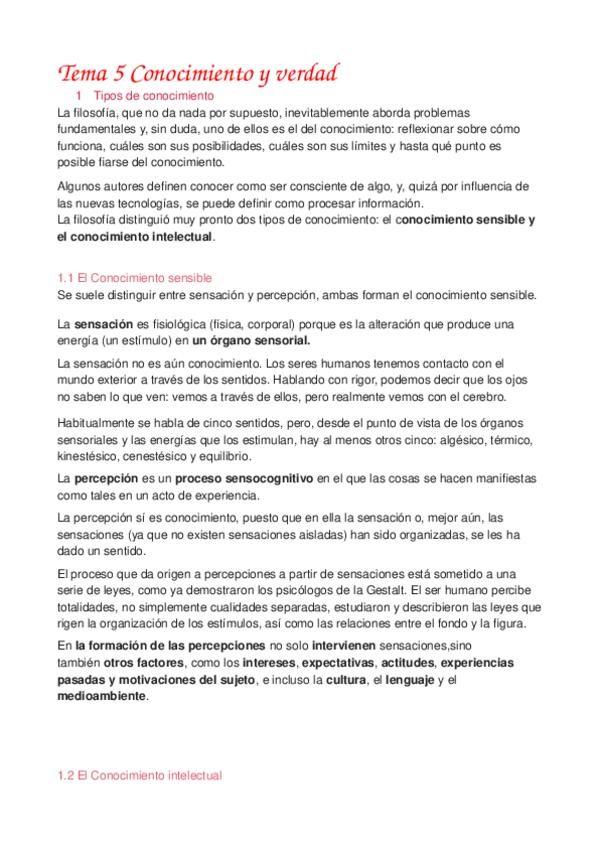 Tema 5 Conocimiento y verdad

1 Tipos de conocimiento

La filosofía, que no da nada por supuesto, inevitablemente aborda problemas fundamentales y, sin duda, uno de ellos es el del conocimiento: reflexionar sobre cómo funciona, cuáles son sus posibilidades, cuáles son sus límites y hasta qué punto es posible fiarse del conocimiento.

Algunos autores definen conocer como ser consciente de algo, y, quizá por influencia de las nuevas tecnologías, se puede definir como procesar información.
La filosofía distinguió muy pronto dos tipos de conocimiento: el conocimiento sensible y el conocimiento intelectual.

1.1 El Conocimiento sensible

Se suele distinguir entre sensación y percepción, ambas forman el conocimiento sensible.

La sensación es fisiológica (física, corporal) porque es la alteración que produce una energía (un estímulo) en un órgano sensorial.

La sensación no es aún conocimiento. Los seres humanos tenemos contacto con el mundo exterior a través de los sentidos. Hablando con rigor, podemos decir que los ojos no saben lo que ven: vemos a través de ellos, pero realmente vemos con el cerebro.

Habitualmente se habla de cinco sentidos, pero, desde el punto de vista de los órganos sensoriales y las energías que los estimulan, hay al menos otros cinco: algésico, térmico, kinestésico, cenestésico y equilibrio.

La percepción es un proceso sensocognitivo en el que las cosas se hacen manifiestas como tales en un acto de experiencia.

La percepción sí es conocimiento, puesto que en ella la sensación o, mejor aún, las sensaciones (ya que no existen sensaciones aisladas) han sido organizadas, se les ha dado un sentido.

El proceso que da origen a percepciones a partir de sensaciones está sometido a una serie de leyes, como ya demostraron los psicólogos de la Gestalt. El ser humano percibe totalidades, no simplemente cualidades separadas, estudiaron y describieron las leyes que rigen la organización de los estímulos, así como las relaciones entre el fondo y la figura.

En la formación de las percepciones no solo intervienen sensaciones,sino también otros factores, como los intereses, expectativas, actitudes, experiencias pasadas y motivaciones del sujeto, e incluso la cultura, el lenguaje y el medioambiente.

1.2 El Conocimiento intelectual